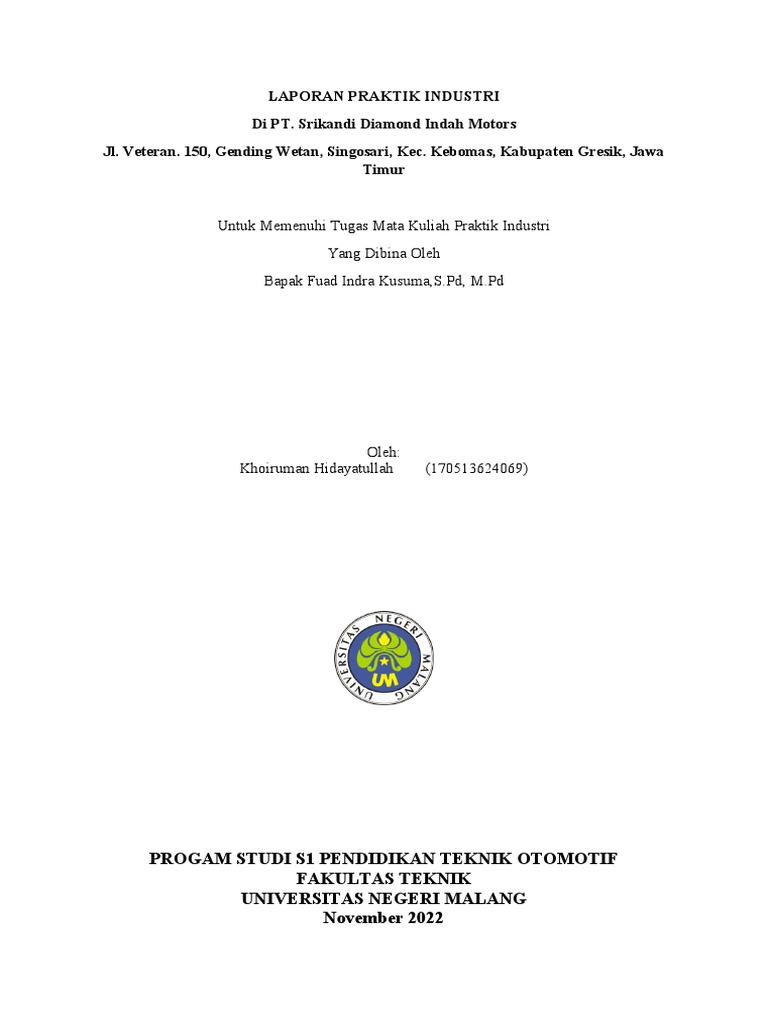 LAPORAN PRAKTIK INDUSTRI

Di PT. Srikandi Diamond Indah Motors

Jl. Veteran. 150, Gending Wetan, Singosari, Kec. Kebomas, Kabupaten Gresik, Jawa Timur

Untuk Memenuhi Tugas Mata Kuliah Praktik Industri

Yang Dibina Oleh

Bapak Fuad Indra Kusuma,S.Pd, M.Pd

Oleh:
Khoiruman Hidayatullah (170513624069)

UNIVERSITAS NEGERI MALANG
UM

PROGAM STUDI S1 PENDIDIKAN TEKNIK OTOMOTIF
FAKULTAS TEKNIK
UNIVERSITAS NEGERI MALANG
November 2022